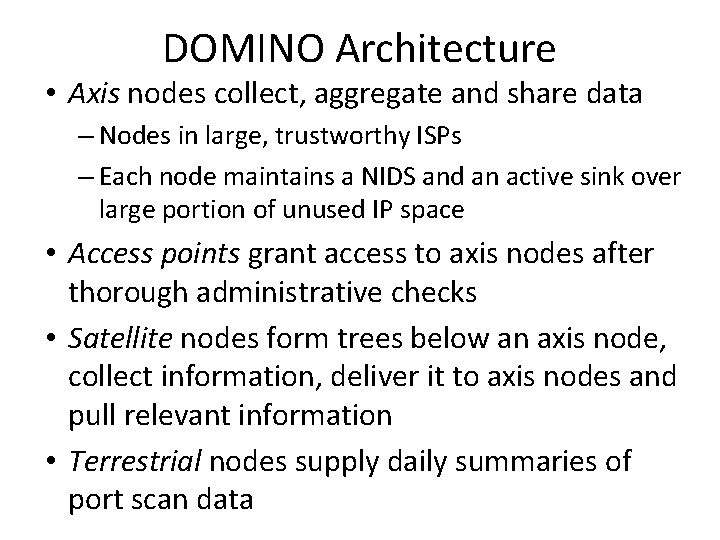 DOMINO Architecture

• Axis nodes collect, aggregate and share data
– Nodes in large, trustworthy ISPs
– Each node maintains a NIDS and an active sink over large portion of unused IP space

• Access points grant access to axis nodes after thorough administrative checks

• Satellite nodes form trees below an axis node, collect information, deliver it to axis nodes and pull relevant information

• Terrestrial nodes supply daily summaries of port scan data